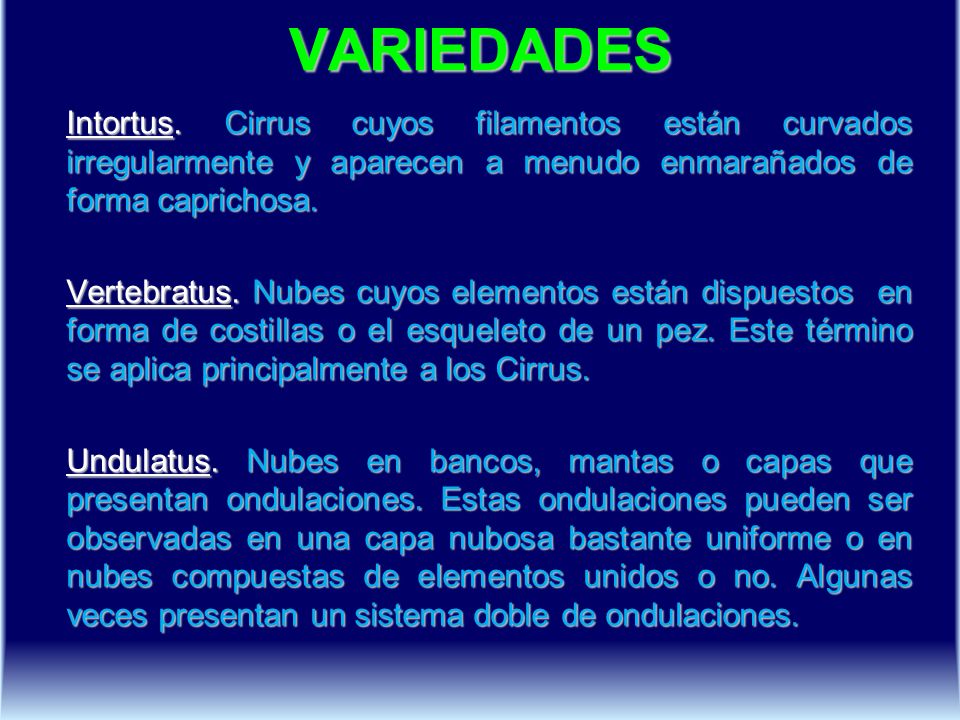 VARIEDADES

Intortus. Cirrus cuyos filamentos están curvados irregularmente y aparecen a menudo enmarañados de forma caprichosa.

Vertebratus. Nubes cuyos elementos están dispuestos en forma de costillas o el esqueleto de un pez. Este término se aplica principalmente a los Cirrus.

Undulatus. Nubes en bancos, mantas o capas que presentan ondulaciones. Estas ondulaciones pueden ser observadas en una capa nubosa bastante uniforme o en nubes compuestas de elementos unidos o no. Algunas veces presentan un sistema doble de ondulaciones.